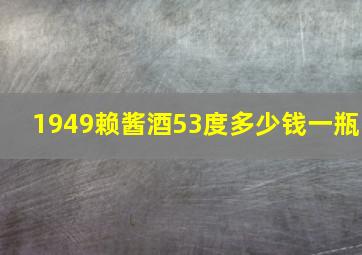 1949赖酱酒53度多少钱一瓶